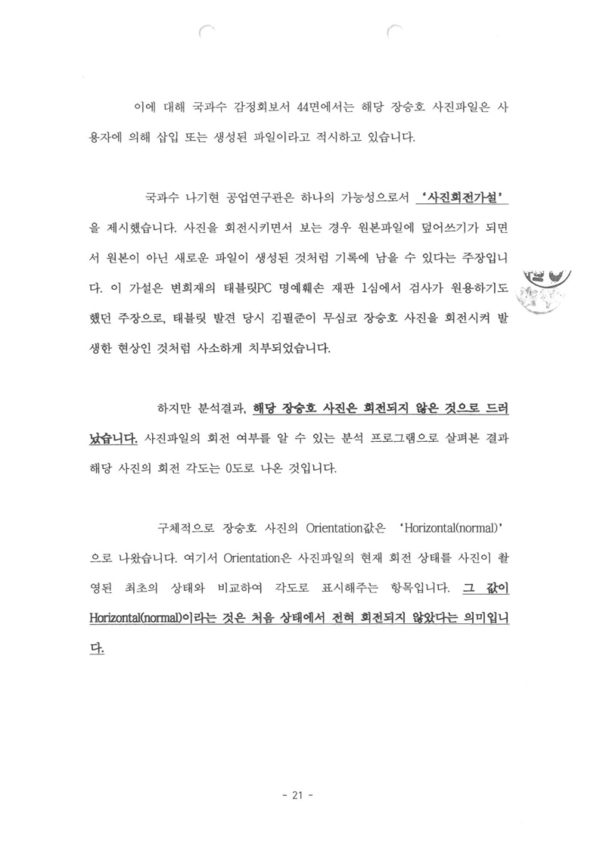 이에 대해 국과수 감정회보서 44면에서는 해당 장승호 사진파일은 사용자에 의해 삽입 또는 생성된 파일이라고 적시하고 있습니다.

국과수 나기현 공업연구관은 하나의 가능성으로서 '사진회전가설'을 제시했습니다. 사진을 회전시키면서 보는 경우 원본파일에 덮어쓰기가 되면서 원본이 아닌 새로운 파일이 생성된 것처럼 기록에 남을 수 있다는 주장입니다. 이 가설은 변희재의 태블릿PC 명예훼손 재판 1심에서 검사가 원용하기도 했던 주장으로, 태블릿 발견 당시 김필준이 무심코 장승호 사진을 회전시켜 발생한 현상인 것처럼 사소하게 치부되었습니다.

하지만 분석결과, 해당 장승호 사진은 회전되지 않은 것으로 드러났습니다. 사진파일의 회전 여부를 알 수 있는 분석 프로그램으로 살펴본 결과 해당 사진의 회전 각도는 0도로 나온 것입니다.

구체적으로 장승호 사진의 Orientation값은 'Horizontal(normal)'으로 나왔습니다. 여기서 Orientation은 사진파일의 현재 회전 상태를 사진이 촬영된 최초의 상태와 비교하여 각도로 표시해주는 항목입니다. 그 값이 Horizontal(normal)이라는 것은 처음 상태에서 전혀 회전되지 않았다는 의미입니다.

- 21 -